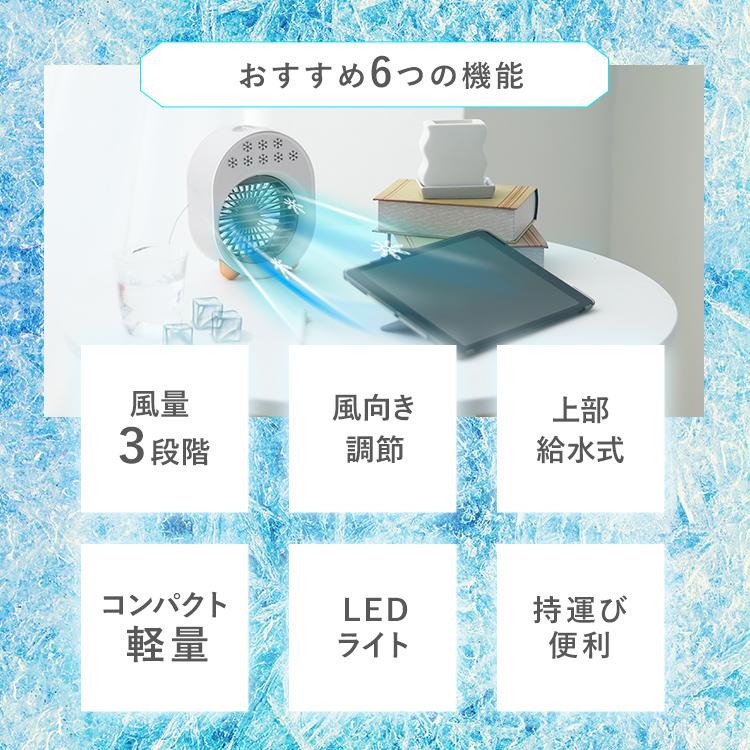 おすすめ6つの機能

風量
3段階

風向き
調節

上部
給水式

コンパクト
軽量

LED
ライト

持運び
便利